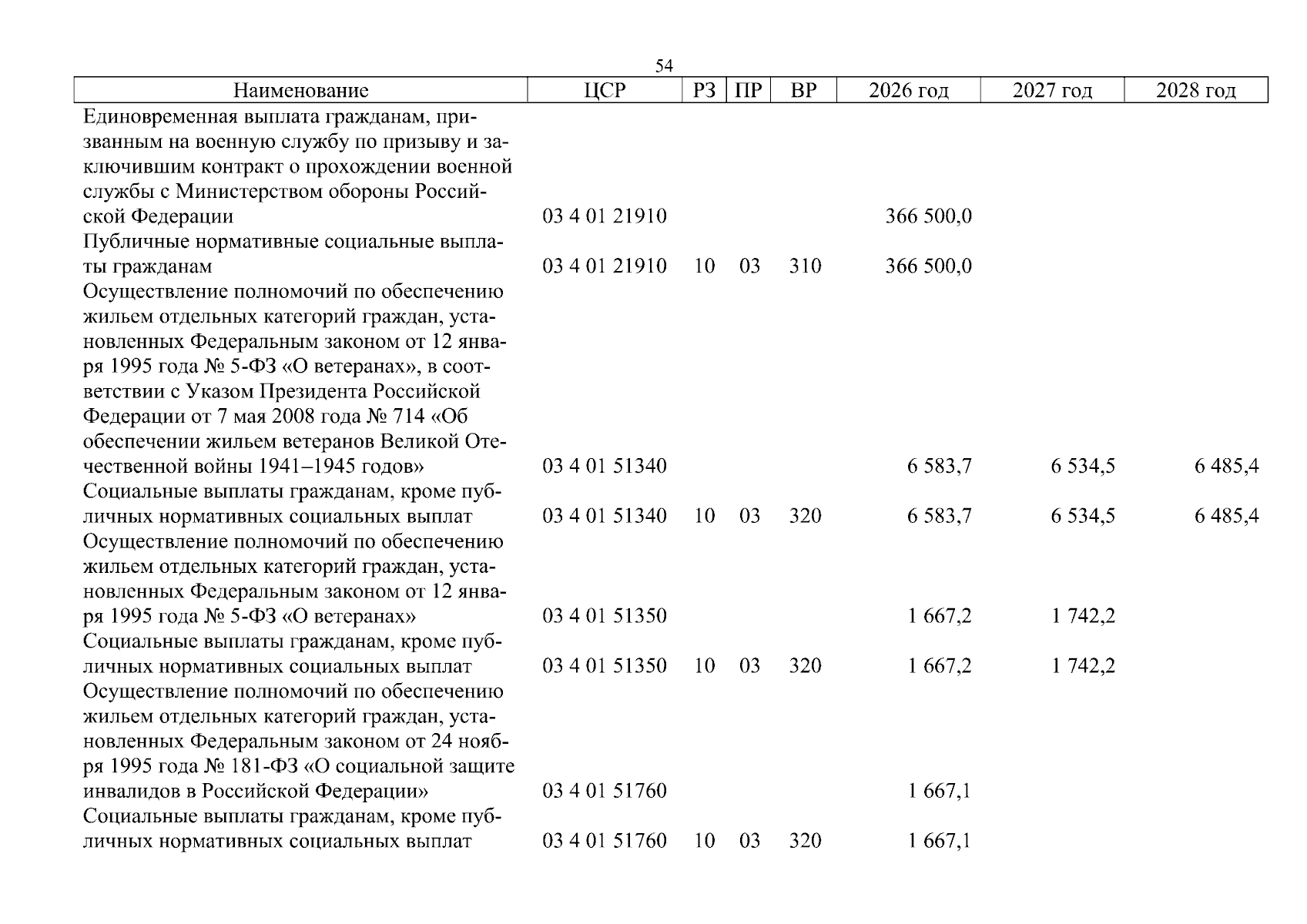 54

| Наименование | ЦСР | РЗ | ПР | ВР | 2026 год | 2027 год | 2028 год |
|---|---|---|---|---|---|---|---|
| Единовременная выплата гражданам, призванным на военную службу по призыву и заключившим контракт о прохождении военной службы с Министерством обороны Российской Федерации | 03 4 01 21910 | | | | 366 500,0 | | |
| Публичные нормативные социальные выплаты гражданам | 03 4 01 21910 | 10 | 03 | 310 | 366 500,0 | | |
| Осуществление полномочий по обеспечению жильем отдельных категорий граждан, установленных Федеральным законом от 12 января 1995 года № 5-ФЗ «О ветеранах», в соответствии с Указом Президента Российской Федерации от 7 мая 2008 года № 714 «Об обеспечении жильем ветеранов Великой Отечественной войны 1941–1945 годов» | 03 4 01 51340 | | | | 6 583,7 | 6 534,5 | 6 485,4 |
| Социальные выплаты гражданам, кроме публичных нормативных социальных выплат | 03 4 01 51340 | 10 | 03 | 320 | 6 583,7 | 6 534,5 | 6 485,4 |
| Осуществление полномочий по обеспечению жильем отдельных категорий граждан, установленных Федеральным законом от 12 января 1995 года № 5-ФЗ «О ветеранах» | 03 4 01 51350 | | | | 1 667,2 | 1 742,2 | |
| Социальные выплаты гражданам, кроме публичных нормативных социальных выплат | 03 4 01 51350 | 10 | 03 | 320 | 1 667,2 | 1 742,2 | |
| Осуществление полномочий по обеспечению жильем отдельных категорий граждан, установленных Федеральным законом от 24 ноября 1995 года № 181-ФЗ «О социальной защите инвалидов в Российской Федерации» | 03 4 01 51760 | | | | 1 667,1 | | |
| Социальные выплаты гражданам, кроме публичных нормативных социальных выплат | 03 4 01 51760 | 10 | 03 | 320 | 1 667,1 | | |